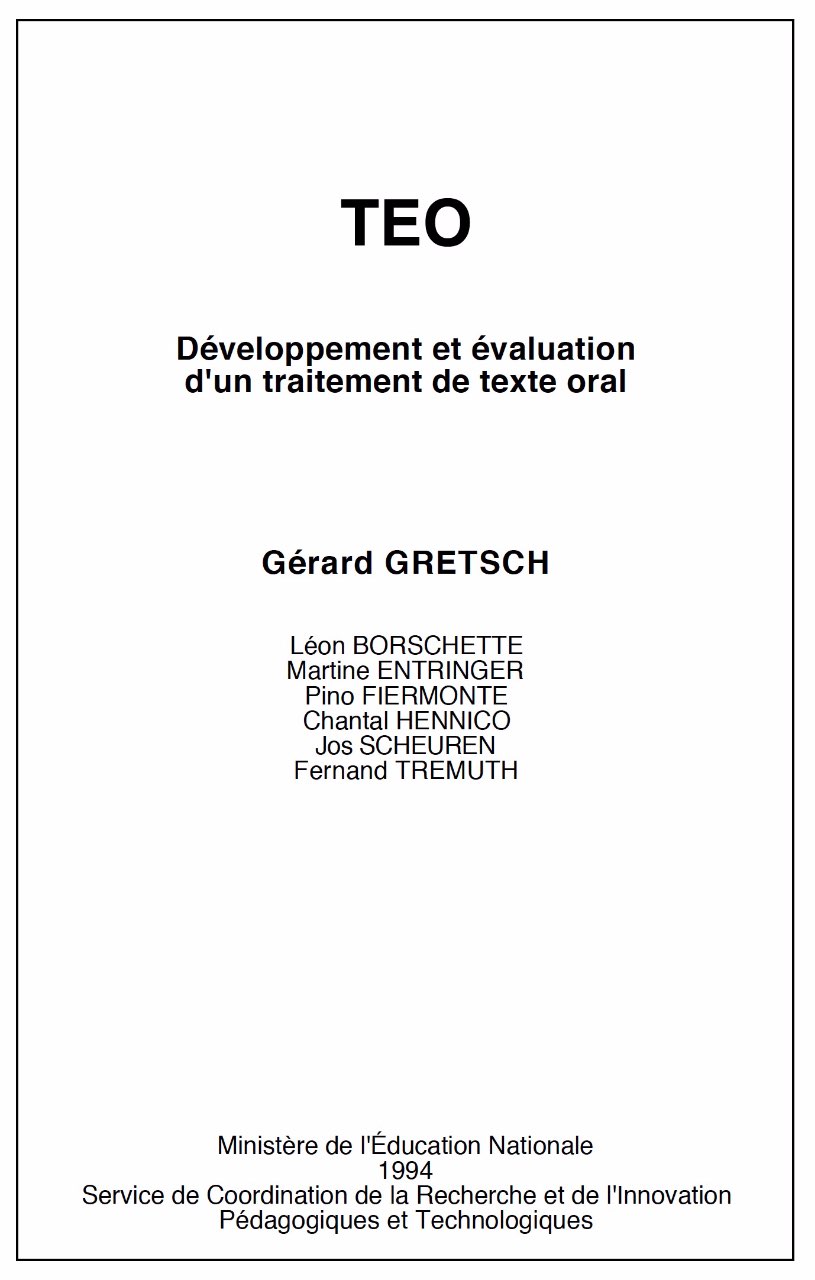 TEO

Développement et évaluation d'un traitement de texte oral

Gérard GRETSCH

Léon BORSCHETTE
Martine ENTRINGER
Pino FIERMONTE
Chantal HENNICO
Jos SCHEUREN
Fernand TREMUTH

Ministère de l'Éducation Nationale
1994
Service de Coordination de la Recherche et de l'Innovation Pédagogiques et Technologiques